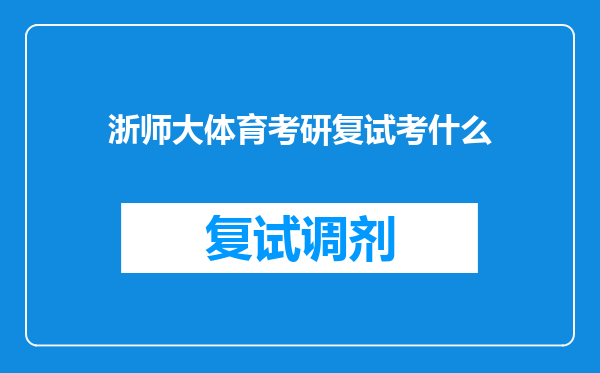 浙师大体育考研复试考什么

复试调剂